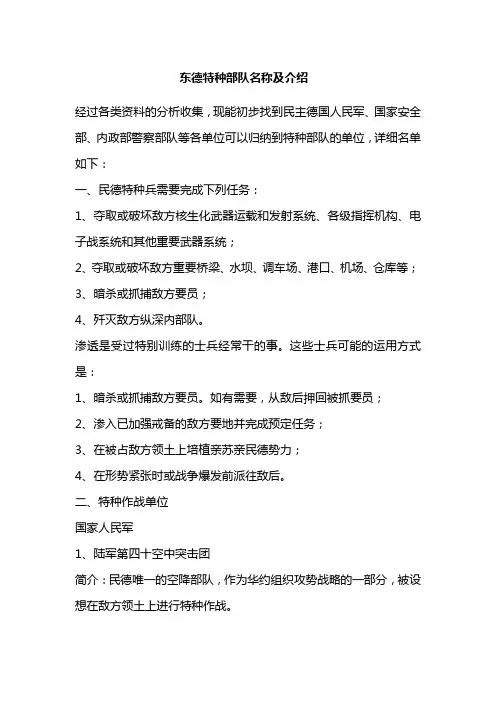 东德特种部队名称及介绍

经过各类资料的分析收集，现能初步找到民主德国人民军、国家安全部、内政部警察部队等各单位可以归纳到特种部队的单位，详细名单如下：

一、民德特种兵需要完成下列任务：

1、夺取或破坏敌方核生化武器运载和发射系统、各级指挥机构、电子战系统和其他重要武器系统；

2、夺取或破坏敌方重要桥梁、水坝、调车场、港口、机场、仓库等；

3、暗杀或抓捕敌方要员；

4、歼灭敌方纵深内部队。

渗透是受过特别训练的士兵经常干的事。这些士兵可能的运用方式是：

1、暗杀或抓捕敌方要员。如有需要，从敌后押回被抓要员；

2、渗入已加强戒备的敌方要地并完成预定任务；

3、在被占敌方领土上培植亲苏亲民德势力；

4、在形势紧张时或战争爆发前派往敌后。

二、特种作战单位

国家人民军

1、陆军第四十空中突击团

简介：民德唯一的空降部队，作为华约组织攻势战略的一部分，被设想在敌方领土上进行特种作战。